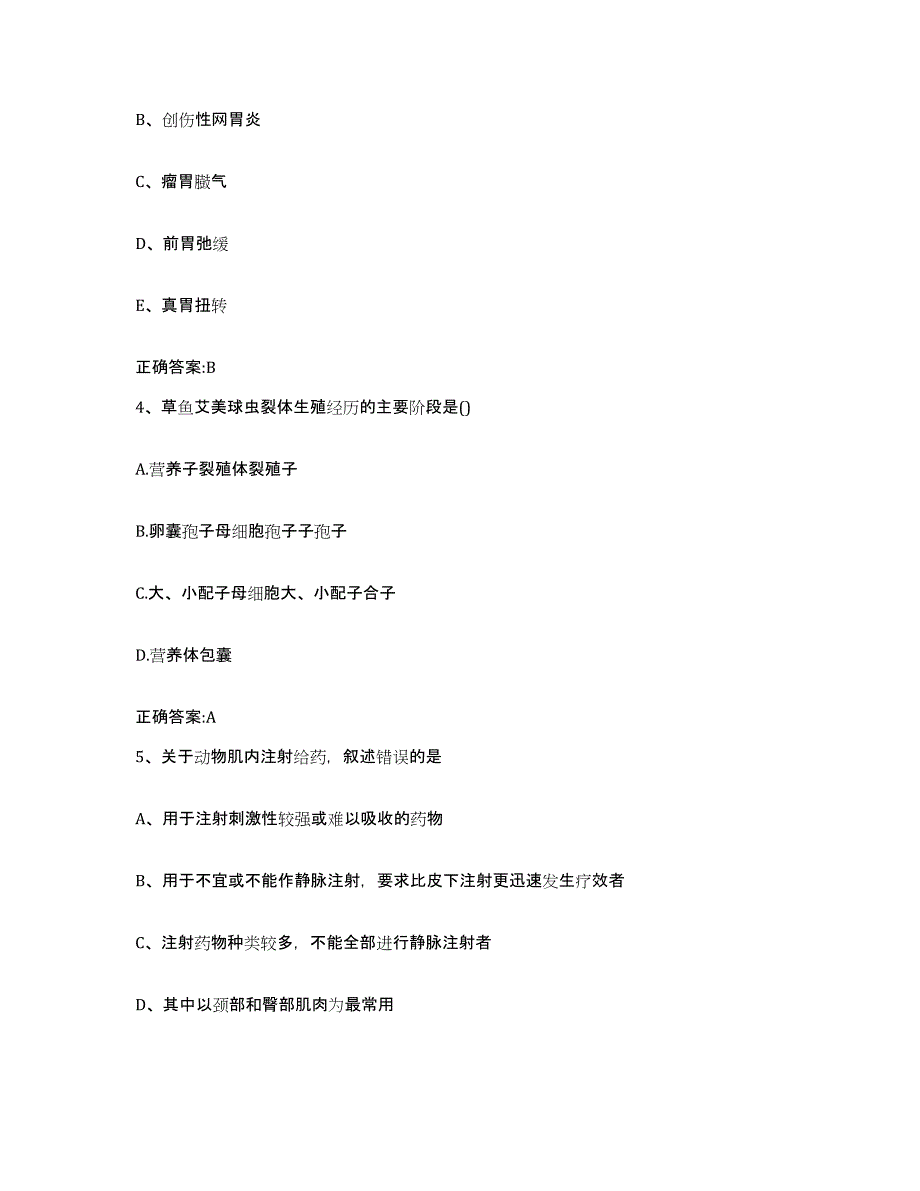 B、创伤性网胃炎

C、瘤胃臌气

D、前胃弛缓

E、真胃扭转

正确答案:B

4、草鱼艾美球虫裂体生殖经历的主要阶段是()

A.营养子裂殖体裂殖子

B.卵囊孢子母细胞孢子子孢子

C.大、小配子母细胞大、小配子合子

D.营养体包囊

正确答案:A

5、关于动物肌内注射给药，叙述错误的是

A、用于注射刺激性较强或难以吸收的药物

B、用于不宜或不能作静脉注射，要求比皮下注射更迅速发生疗效者

C、注射药物种类较多，不能全部进行静脉注射者

D、其中以颈部和臀部肌肉为最常用